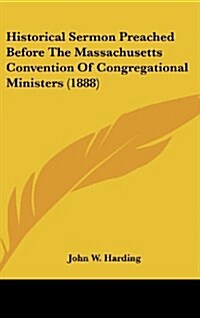 Historical Sermon Preached Before The Massachusetts Convention Of Congregational Ministers (1888)

John W. Harding